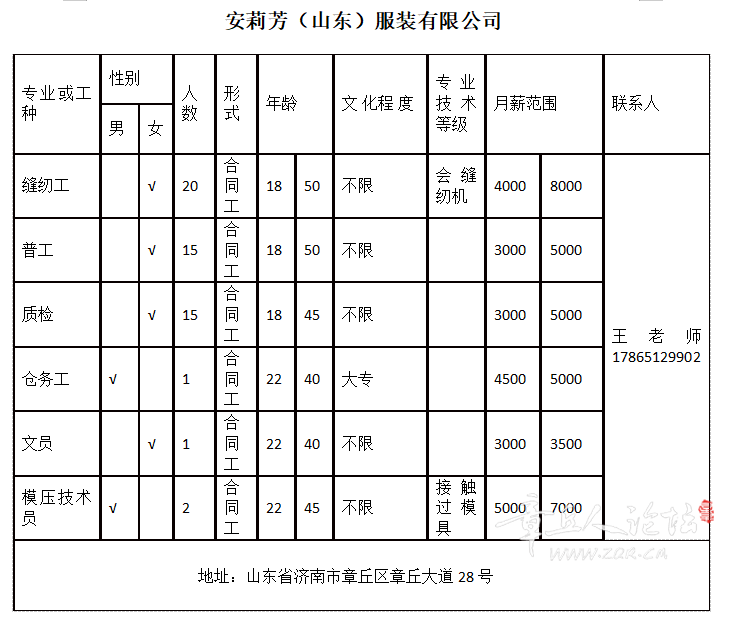 安莉芳（山东）服装有限公司

| 专业或工种 | 性别 男 | 性别 女 | 人数 | 形式 | 年龄 | | 文化程度 | 专业技术等级 | 月薪范围 | | 联系人 |
|---|---|---|---|---|---|---|---|---|---|---|---|
| 缝纫工 | | √ | 20 | 合同工 | 18 | 50 | 不限 | 会缝纫机 | 4000 | 8000 | 王老师 17865129902 |
| 普工 | | √ | 15 | 合同工 | 18 | 50 | 不限 | | 3000 | 5000 | |
| 质检 | | √ | 15 | 合同工 | 18 | 45 | 不限 | | 3000 | 5000 | |
| 仓务工 | √ | | 1 | 合同工 | 22 | 40 | 大专 | | 4500 | 5000 | |
| 文员 | | √ | 1 | 合同工 | 22 | 40 | 不限 | | 3000 | 3500 | |
| 模压技术员 | √ | | 2 | 合同工 | 22 | 45 | 不限 | 接触过模具 | 5000 | 7000 | |

地址：山东省济南市章丘区章丘大道 28 号

章丘人论坛
www.zqr.cn